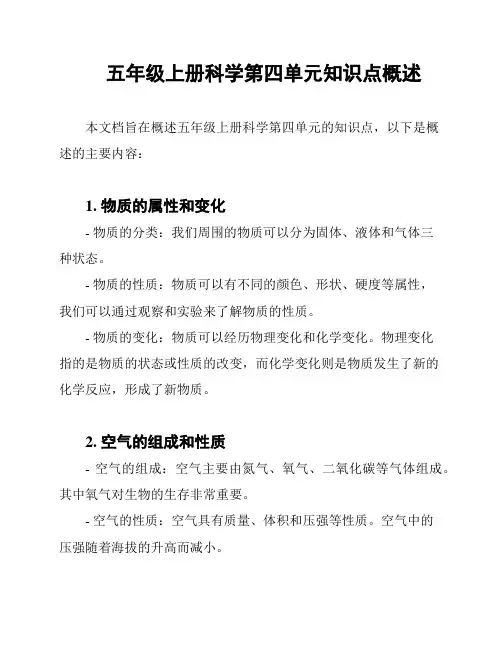 五年级上册科学第四单元知识点概述

本文档旨在概述五年级上册科学第四单元的知识点，以下是概述的主要内容：

1. 物质的属性和变化

- 物质的分类：我们周围的物质可以分为固体、液体和气体三种状态。

- 物质的性质：物质可以有不同的颜色、形状、硬度等属性，我们可以通过观察和实验来了解物质的性质。

- 物质的变化：物质可以经历物理变化和化学变化。物理变化指的是物质的状态或性质的改变，而化学变化则是物质发生了新的化学反应，形成了新物质。

2. 空气的组成和性质

- 空气的组成：空气主要由氮气、氧气、二氧化碳等气体组成。其中氧气对生物的生存非常重要。

- 空气的性质：空气具有质量、体积和压强等性质。空气中的压强随着海拔的升高而减小。